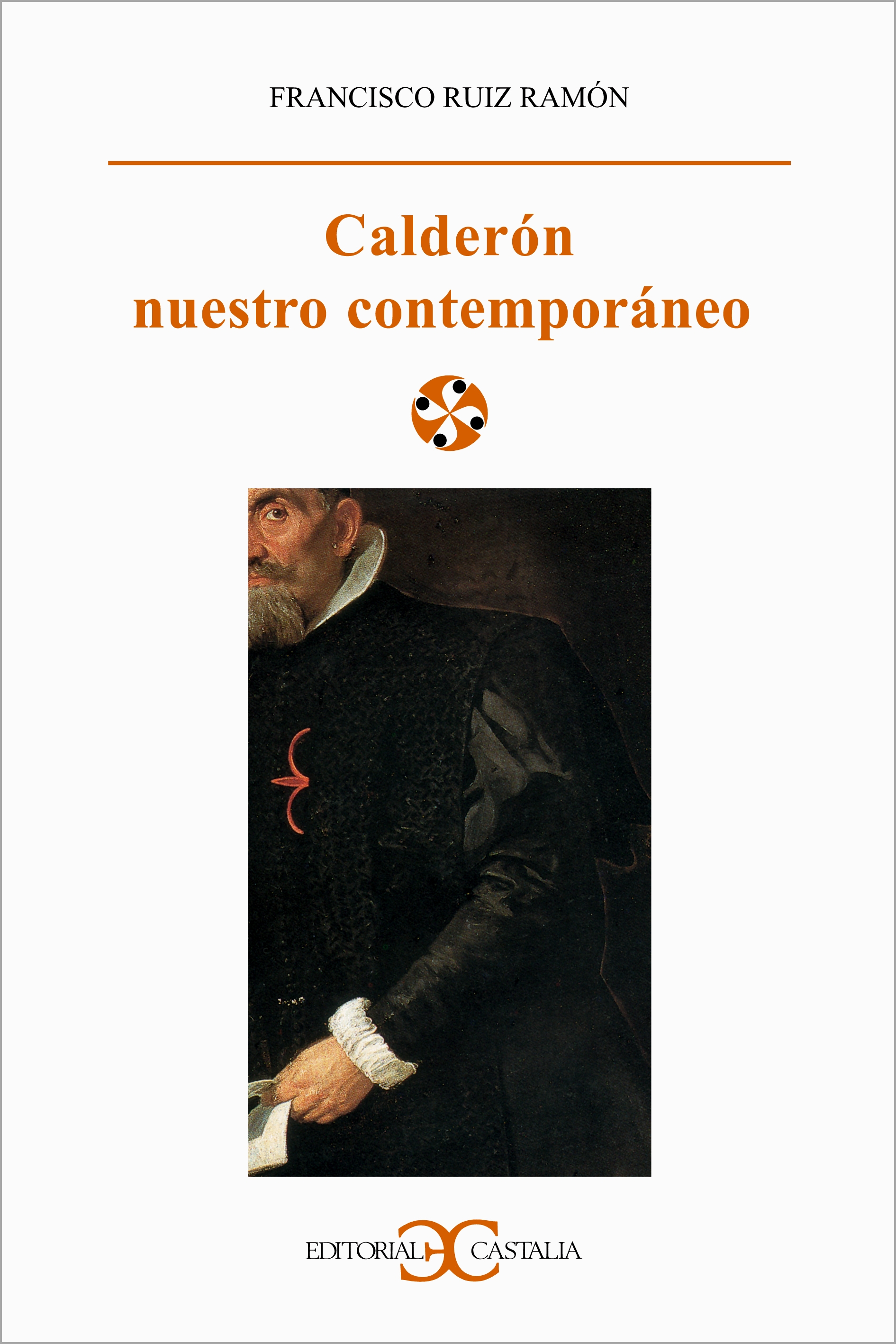 FRANCISCO RUIZ RAMÓN

Calderón
nuestro contemporáneo

EDITORIAL CASTALIA